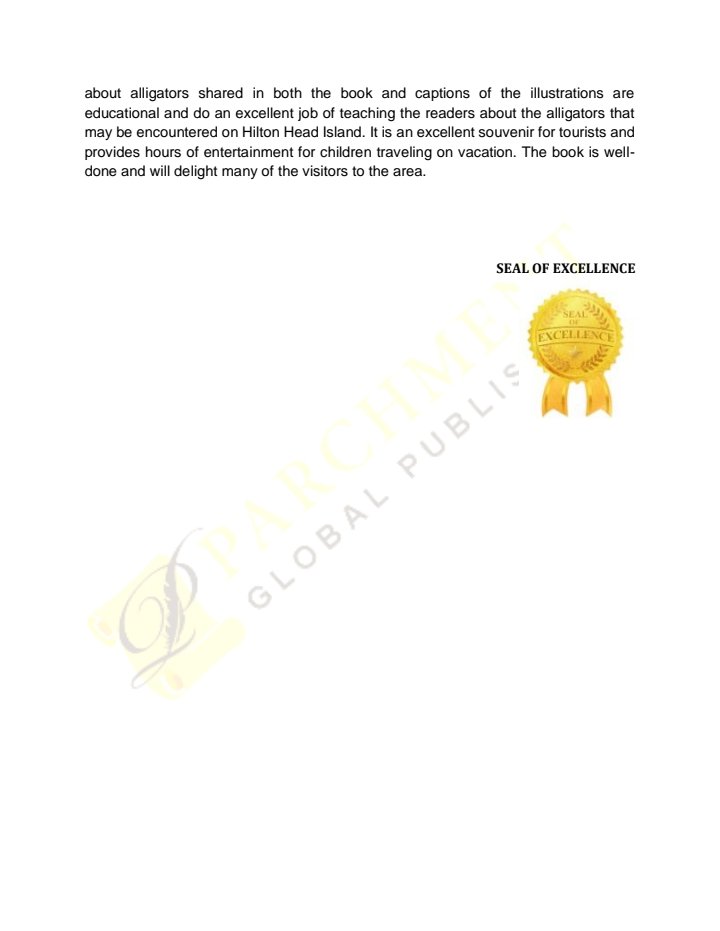 about alligators shared in both the book and captions of the illustrations are educational and do an excellent job of teaching the readers about the alligators that may be encountered on Hilton Head Island. It is an excellent souvenir for tourists and provides hours of entertainment for children traveling on vacation. The book is well-done and will delight many of the visitors to the area.

SEAL OF EXCELLENCE

SEAL OF EXCELLENCE

PARCHMENT
GLOBAL PUBLIS